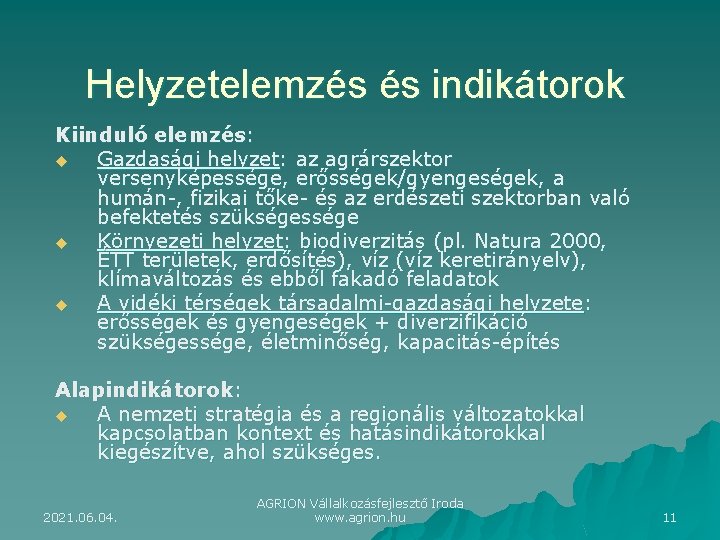 Helyzetelemzés és indikátorok

Kiinduló elemzés:

Gazdasági helyzet: az agrárszektor versenyképessége, erősségek/gyengeségek, a humán-, fizikai tőke- és az erdészeti szektorban való befektetés szükségessége

Környezeti helyzet: biodiverzitás (pl. Natura 2000, ÉTT területek, erdősítés), víz (víz keretirányelv), klímaváltozás és ebből fakadó feladatok

A vidéki térségek társadalmi-gazdasági helyzete: erősségek és gyengeségek + diverzifikáció szükségessége, életminőség, kapacitás-építés

Alapindikátorok:

A nemzeti stratégia és a regionális változatokkal kapcsolatban kontext és hatásindikátorokkal kiegészítve, ahol szükséges.

2021.06.04.

AGRION Vállalkozásfejlesztő Iroda
www.agrion.hu

11